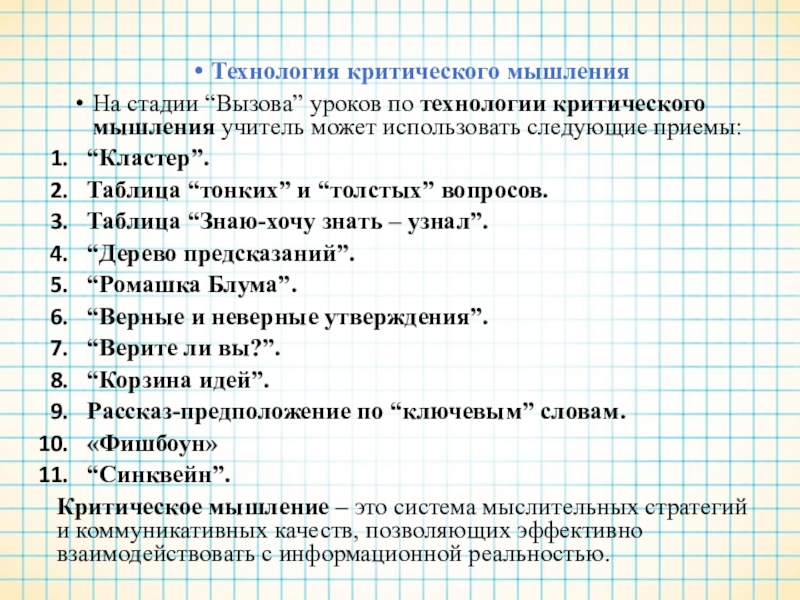 • Технология критического мышления

• На стадии “Вызова” уроков по технологии критического мышления учитель может использовать следующие приемы:

1. “Кластер”.
2. Таблица “тонких” и “толстых” вопросов.
3. Таблица “Знаю-хочу знать – узнал”.
4. “Дерево предсказаний”.
5. “Ромашка Блума”.
6. “Верные и неверные утверждения”.
7. “Верите ли вы?”.
8. “Корзина идей”.
9. Рассказ-предположение по “ключевым” словам.
10. «Фишбоун»
11. “Синквейн”.

Критическое мышление – это система мыслительных стратегий и коммуникативных качеств, позволяющих эффективно взаимодействовать с информационной реальностью.